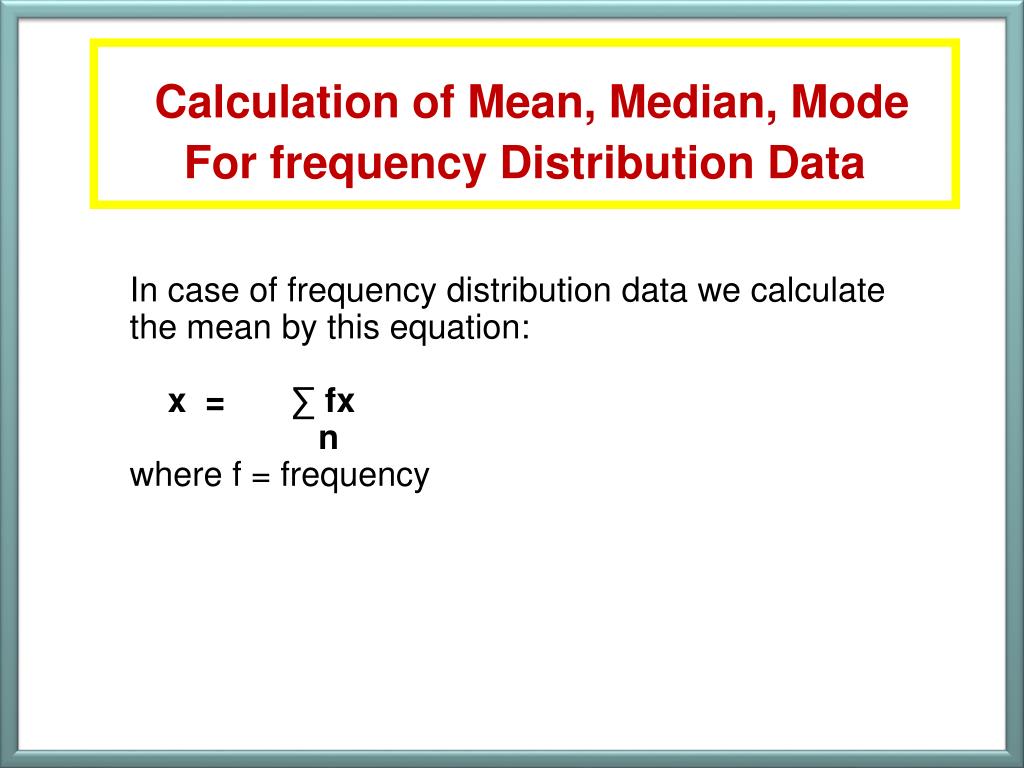 Calculation of Mean, Median, Mode
For frequency Distribution Data

In case of frequency distribution data we calculate the mean by this equation:

$x = \frac{\sum fx}{n}$

where f = frequency